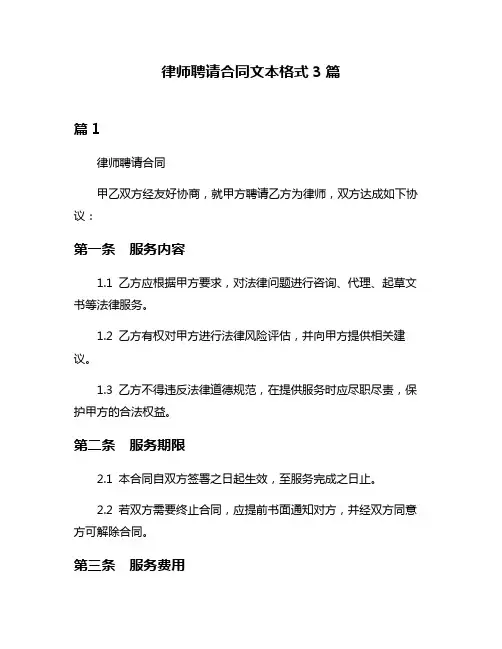 律师聘请合同文本格式 3 篇

篇 1

律师聘请合同

甲乙双方经友好协商，就甲方聘请乙方为律师，双方达成如下协议：

第一条　服务内容

1.1 乙方应根据甲方要求，对法律问题进行咨询、代理、起草文书等法律服务。

1.2 乙方有权对甲方进行法律风险评估，并向甲方提供相关建议。

1.3 乙方不得违反法律道德规范，在提供服务时应尽职尽责，保护甲方的合法权益。

第二条　服务期限

2.1 本合同自双方签署之日起生效，至服务完成之日止。

2.2 若双方需要终止合同，应提前书面通知对方，并经双方同意方可解除合同。

第三条　服务费用